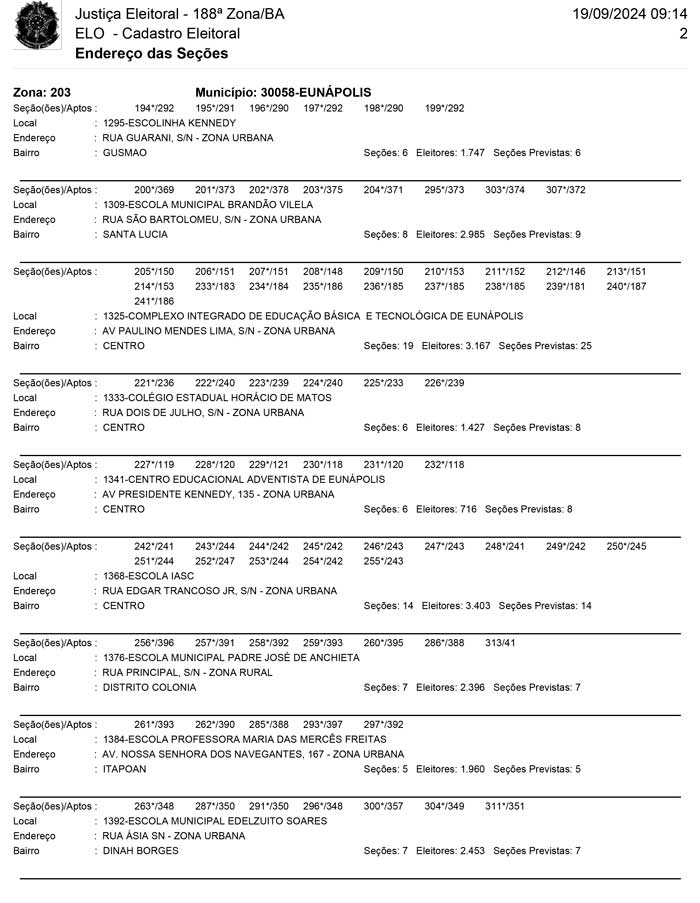 Justiça Eleitoral - 188ª Zona/BA
ELO - Cadastro Eleitoral
Endereço das Seções

19/09/2024 09:14
2

Zona: 203 Município: 30058-EUNÁPOLIS

Seção(ões)/Aptos : 194*/292 195*/291 196*/290 197*/292 198*/290 199*/292
Local : 1295-ESCOLINHA KENNEDY
Endereço : RUA GUARANI, S/N - ZONA URBANA
Bairro : GUSMAO Seções: 6 Eleitores: 1.747 Seções Previstas: 6

Seção(ões)/Aptos : 200*/369 201*/373 202*/378 203*/375 204*/371 295*/373 303*/374 307*/372
Local : 1309-ESCOLA MUNICIPAL BRANDÃO VILELA
Endereço : RUA SÃO BARTOLOMEU, S/N - ZONA URBANA
Bairro : SANTA LUCIA Seções: 8 Eleitores: 2.985 Seções Previstas: 9

Seção(ões)/Aptos : 205*/150 206*/151 207*/151 208*/148 209*/150 210*/153 211*/152 212*/146 213*/151 214*/153 233*/183 234*/184 235*/186 236*/185 237*/185 238*/185 239*/181 240*/187 241*/186
Local : 1325-COMPLEXO INTEGRADO DE EDUCAÇÃO BÁSICA E TECNOLÓGICA DE EUNÁPOLIS
Endereço : AV PAULINO MENDES LIMA, S/N - ZONA URBANA
Bairro : CENTRO Seções: 19 Eleitores: 3.167 Seções Previstas: 25

Seção(ões)/Aptos : 221*/236 222*/240 223*/239 224*/240 225*/233 226*/239
Local : 1333-COLÉGIO ESTADUAL HORÁCIO DE MATOS
Endereço : RUA DOIS DE JULHO, S/N - ZONA URBANA
Bairro : CENTRO Seções: 6 Eleitores: 1.427 Seções Previstas: 8

Seção(ões)/Aptos : 227*/119 228*/120 229*/121 230*/118 231*/120 232*/118
Local : 1341-CENTRO EDUCACIONAL ADVENTISTA DE EUNÁPOLIS
Endereço : AV PRESIDENTE KENNEDY, 135 - ZONA URBANA
Bairro : CENTRO Seções: 6 Eleitores: 716 Seções Previstas: 8

Seção(ões)/Aptos : 242*/241 243*/244 244*/242 245*/242 246*/243 247*/243 248*/241 249*/242 250*/245 251*/244 252*/247 253*/244 254*/242 255*/243
Local : 1368-ESCOLA IASC
Endereço : RUA EDGAR TRANCOSO JR, S/N - ZONA URBANA
Bairro : CENTRO Seções: 14 Eleitores: 3.403 Seções Previstas: 14

Seção(ões)/Aptos : 256*/396 257*/391 258*/392 259*/393 260*/395 286*/388 313/41
Local : 1376-ESCOLA MUNICIPAL PADRE JOSÉ DE ANCHIETA
Endereço : RUA PRINCIPAL, S/N - ZONA RURAL
Bairro : DISTRITO COLONIA Seções: 7 Eleitores: 2.396 Seções Previstas: 7

Seção(ões)/Aptos : 261*/393 262*/390 285*/388 293*/397 297*/392
Local : 1384-ESCOLA PROFESSORA MARIA DAS MERCÊS FREITAS
Endereço : AV. NOSSA SENHORA DOS NAVEGANTES, 167 - ZONA URBANA
Bairro : ITAPOAN Seções: 5 Eleitores: 1.960 Seções Previstas: 5

Seção(ões)/Aptos : 263*/348 287*/350 291*/350 296*/348 300*/357 304*/349 311*/351
Local : 1392-ESCOLA MUNICIPAL EDELZUITO SOARES
Endereço : RUA ÁSIA SN - ZONA URBANA
Bairro : DINAH BORGES Seções: 7 Eleitores: 2.453 Seções Previstas: 7